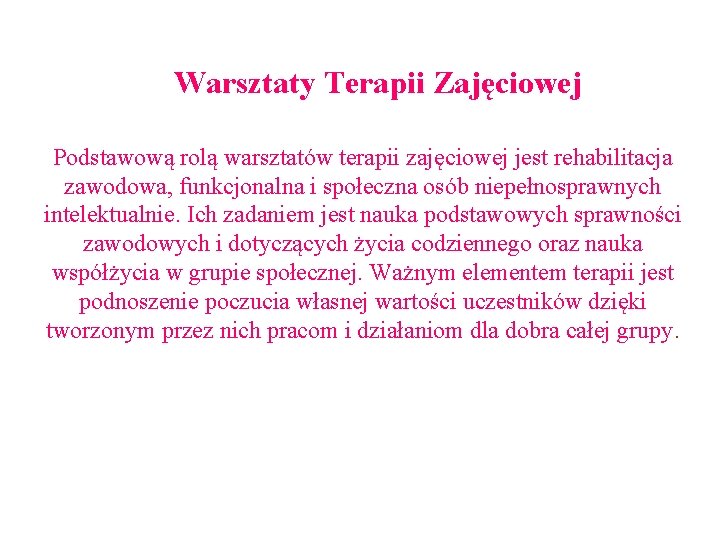 Warsztaty Terapii Zajęciowej

Podstawową rolą warsztatów terapii zajęciowej jest rehabilitacja zawodowa, funkcjonalna i społeczna osób niepełnosprawnych intelektualnie. Ich zadaniem jest nauka podstawowych sprawności zawodowych i dotyczących życia codziennego oraz nauka współżycia w grupie społecznej. Ważnym elementem terapii jest podnoszenie poczucia własnej wartości uczestników dzięki tworzonym przez nich pracom i działaniom dla dobra całej grupy.